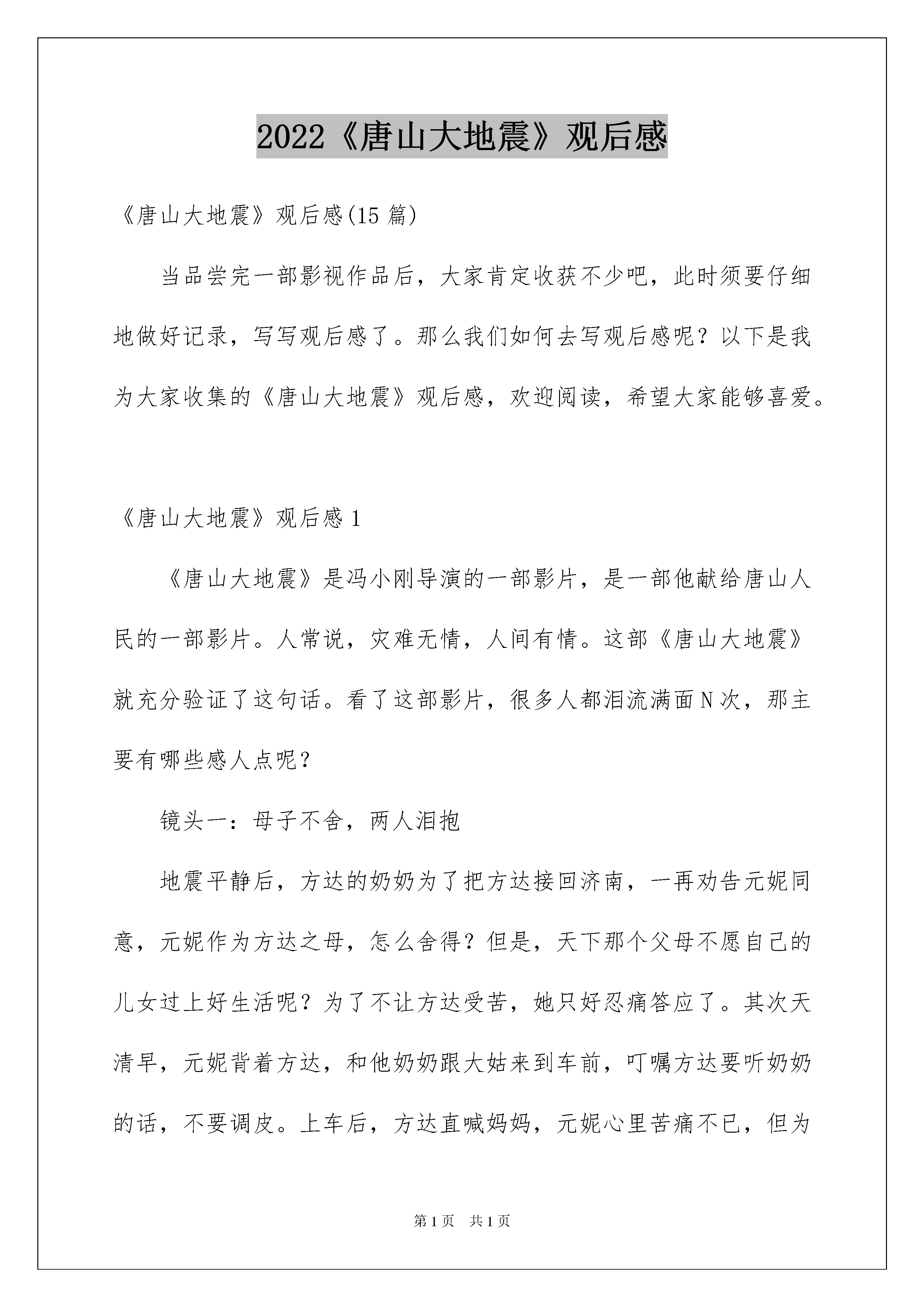 2022《唐山大地震》观后感

《唐山大地震》观后感(15 篇)

当品尝完一部影视作品后，大家肯定收获不少吧，此时须要仔细地做好记录，写写观后感了。那么我们如何去写观后感呢？以下是我为大家收集的《唐山大地震》观后感，欢迎阅读，希望大家能够喜爱。

《唐山大地震》观后感 1

《唐山大地震》是冯小刚导演的一部影片，是一部他献给唐山人民的一部影片。人常说，灾难无情，人间有情。这部《唐山大地震》就充分验证了这句话。看了这部影片，很多人都泪流满面 N 次，那主要有哪些感人点呢？

镜头一：母子不舍，两人泪抱

地震平静后，方达的奶奶为了把方达接回济南，一再劝告元妮同意，元妮作为方达之母，怎么舍得？但是，天下那个父母不愿自己的儿女过上好生活呢？为了不让方达受苦，她只好忍痛答应了。其次天清早，元妮背着方达，和他奶奶跟大姑来到车前，叮嘱方达要听奶奶的话，不要调皮。上车后，方达直喊妈妈，元妮心里苦痛不已，但为

第 1 页　共 1 页